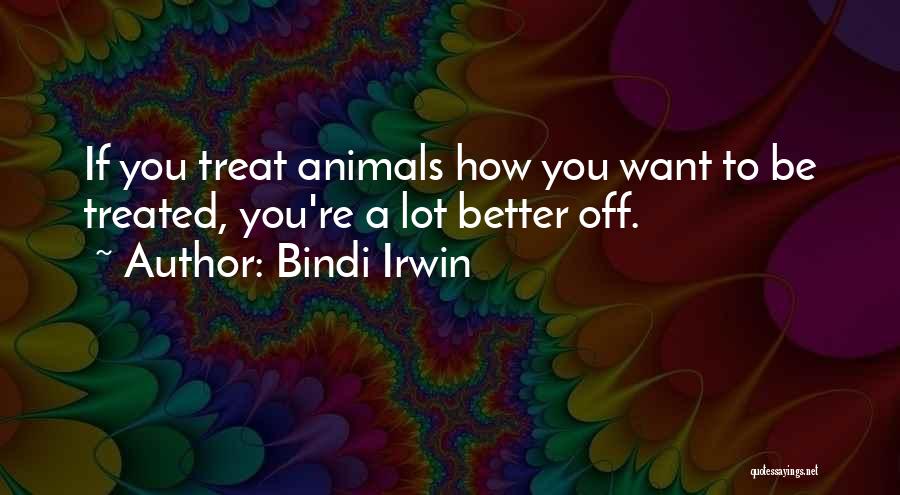 If you treat animals how you want to be treated, you're a lot better off.
~ Author: Bindi Irwin

quotessayings.net